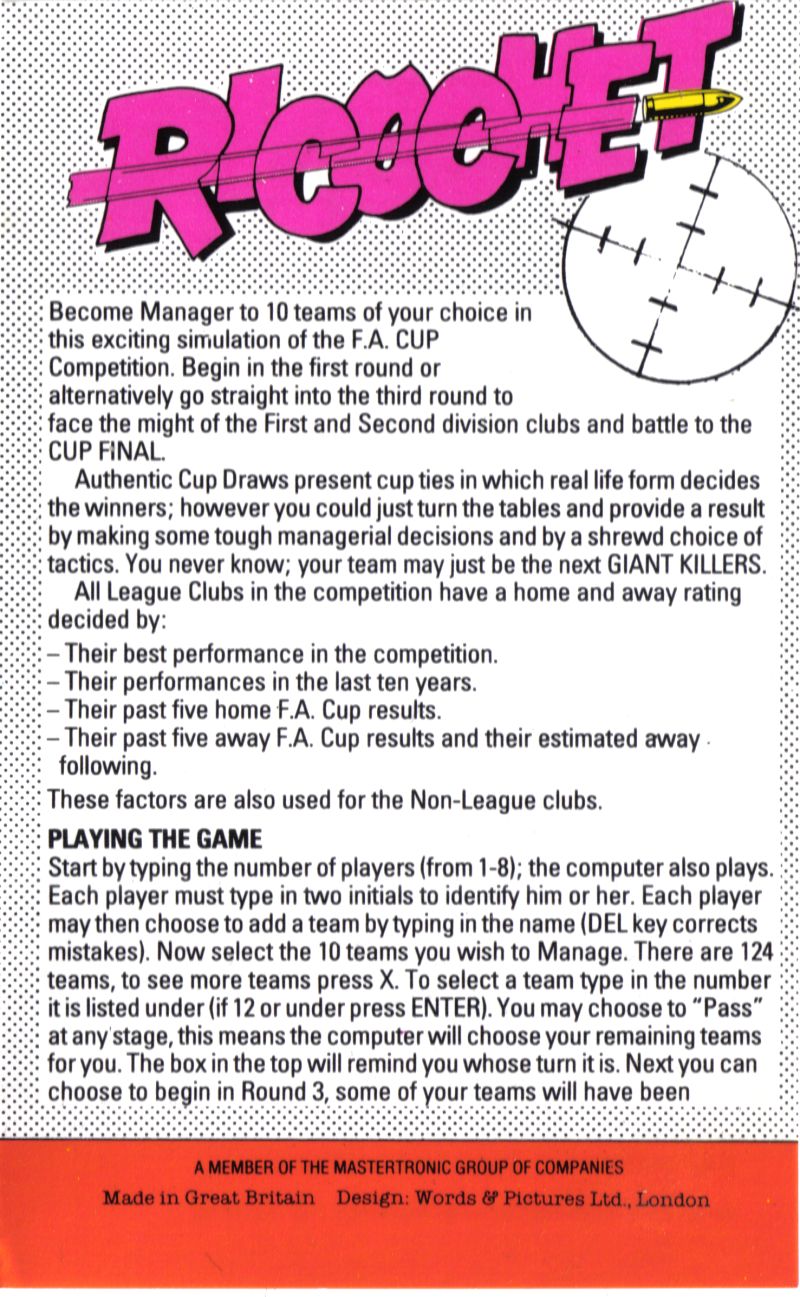 RICOCHET

Become Manager to 10 teams of your choice in this exciting simulation of the F.A. CUP Competition. Begin in the first round or alternatively go straight into the third round to face the might of the First and Second division clubs and battle to the CUP FINAL.

Authentic Cup Draws present cup ties in which real life form decides the winners; however you could just turn the tables and provide a result by making some tough managerial decisions and by a shrewd choice of tactics. You never know; your team may just be the next GIANT KILLERS.

All League Clubs in the competition have a home and away rating decided by:
– Their best performance in the competition.
– Their performances in the last ten years.
– Their past five home F.A. Cup results.
– Their past five away F.A. Cup results and their estimated away following.
These factors are also used for the Non-League clubs.

PLAYING THE GAME
Start by typing the number of players (from 1-8); the computer also plays. Each player must type in two initials to identify him or her. Each player may then choose to add a team by typing in the name (DEL key corrects mistakes). Now select the 10 teams you wish to Manage. There are 124 teams, to see more teams press X. To select a team type in the number it is listed under (if 12 or under press ENTER). You may choose to "Pass" at any stage, this means the computer will choose your remaining teams for you. The box in the top will remind you whose turn it is. Next you can choose to begin in Round 3, some of your teams will have been

A MEMBER OF THE MASTERTRONIC GROUP OF COMPANIES
Made in Great Britain Design: Words & Pictures Ltd., London